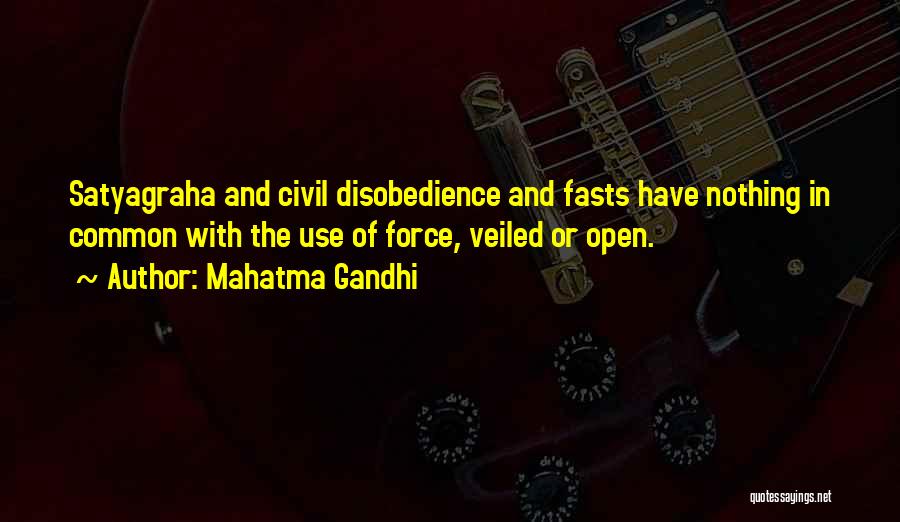 Satyagraha and civil disobedience and fasts have nothing in common with the use of force, veiled or open.

~ Author: Mahatma Gandhi

quotessayings.net